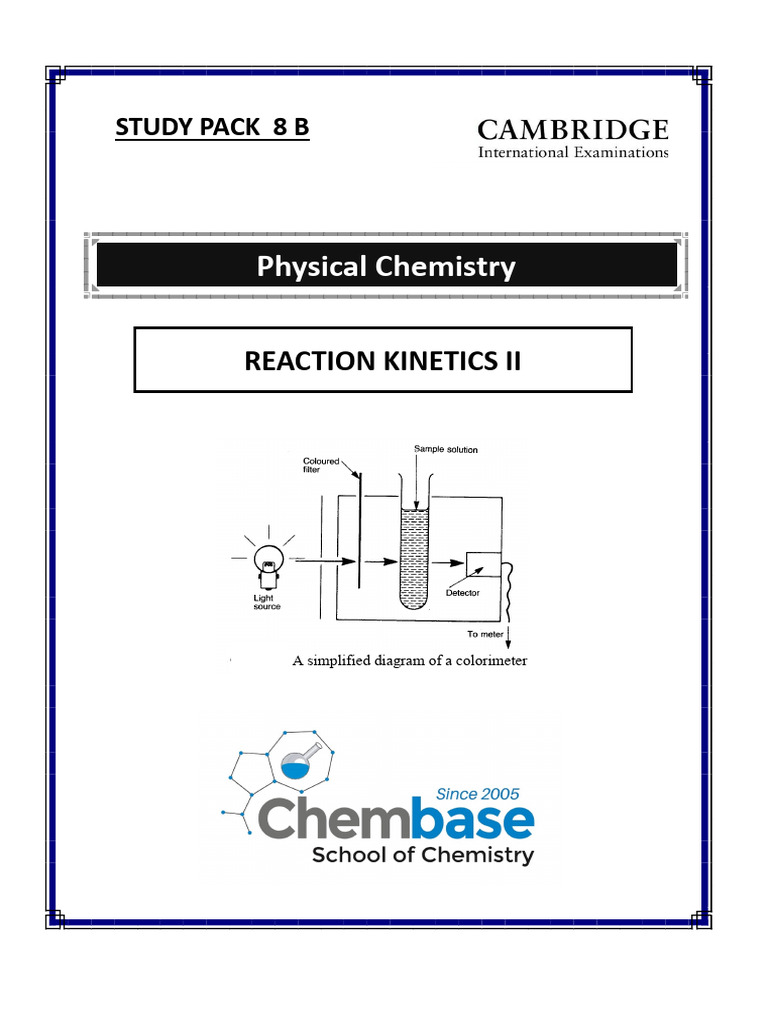 STUDY PACK 8 B

CAMBRIDGE
International Examinations

Physical Chemistry

REACTION KINETICS II

Coloured filter

Sample solution

Light source

Detector

To meter

A simplified diagram of a colorimeter

Since 2005

Chembase

School of Chemistry